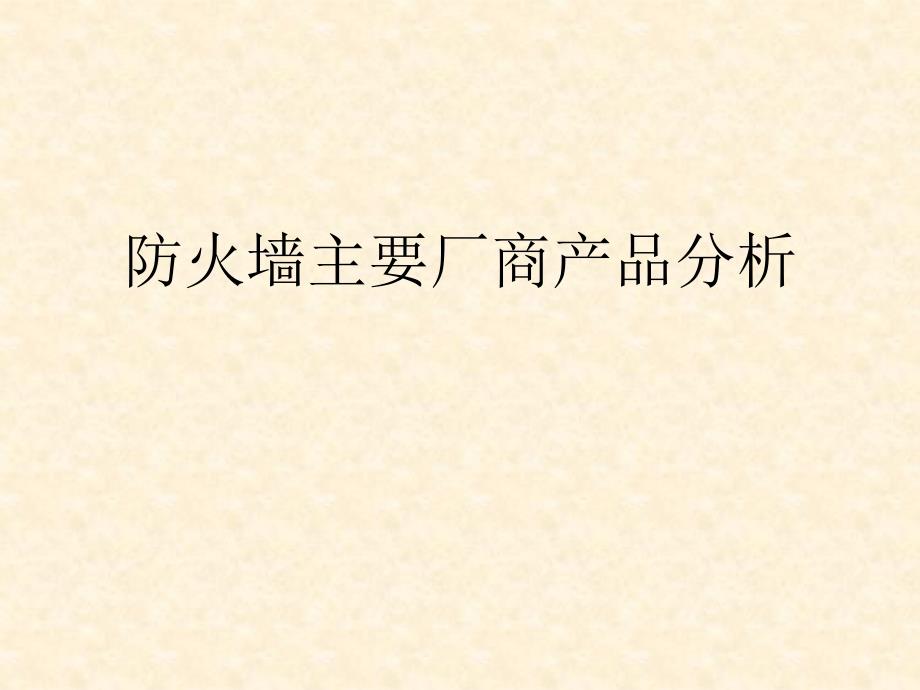 防火墙主要厂商产品分析